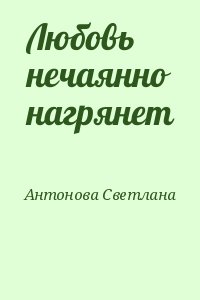 Любовь нечаянно нагрянет

Антонова Светлана